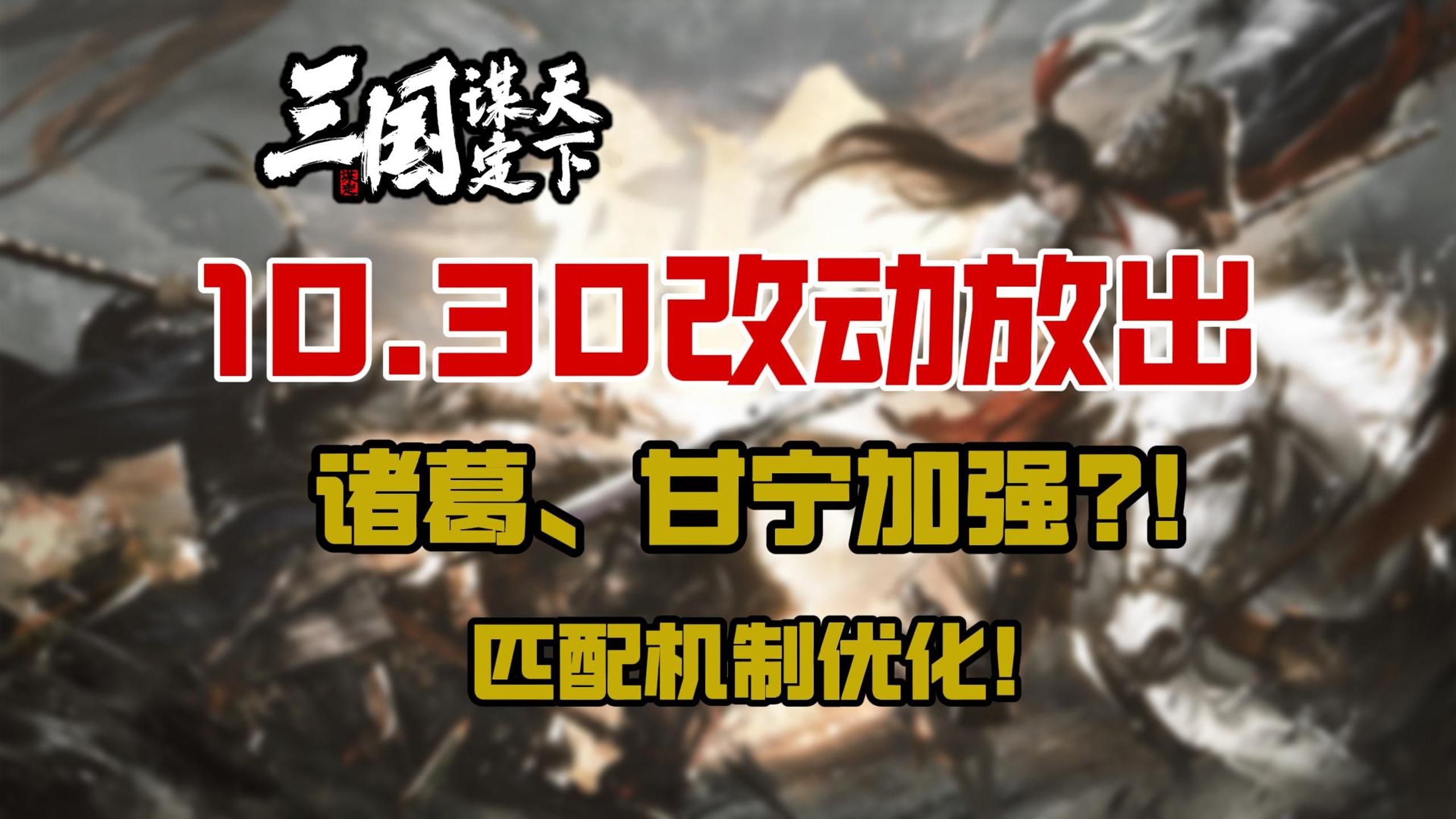 三国谋定天下

10.30改动放出

诸葛、甘宁加强?!

匹配机制优化!